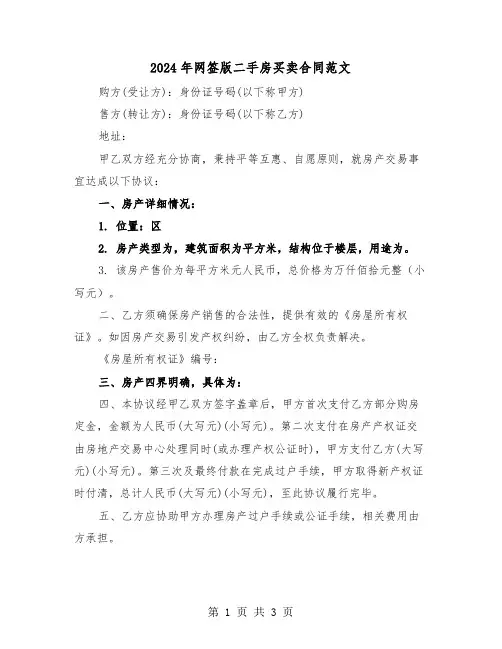 2024年网签版二手房买卖合同范文

购方(受让方)：身份证号码(以下称甲方)

售方(转让方)：身份证号码(以下称乙方)

地址：

甲乙双方经充分协商，秉持平等互惠、自愿原则，就房产交易事宜达成以下协议：

一、房产详细情况：

1. 位置：区

2. 房产类型为，建筑面积为平方米，结构位于楼层，用途为。

3. 该房产售价为每平方米元人民币，总价格为万仟佰拾元整（小写元）。

二、乙方须确保房产销售的合法性，提供有效的《房屋所有权证》。如因房产交易引发产权纠纷，由乙方全权负责解决。

《房屋所有权证》编号：

三、房产四界明确，具体为：

四、本协议经甲乙双方签字盖章后，甲方首次支付乙方部分购房定金，金额为人民币(大写元)(小写元)。第二次支付在房产产权证交由房地产交易中心处理同时(或办理产权公证时)，甲方支付乙方(大写元)(小写元)。第三次及最终付款在完成过户手续，甲方取得新产权证时付清，总计人民币(大写元)(小写元)，至此协议履行完毕。

五、乙方应协助甲方办理房产过户手续或公证手续，相关费用由方承担。

第 1 页 共 3 页